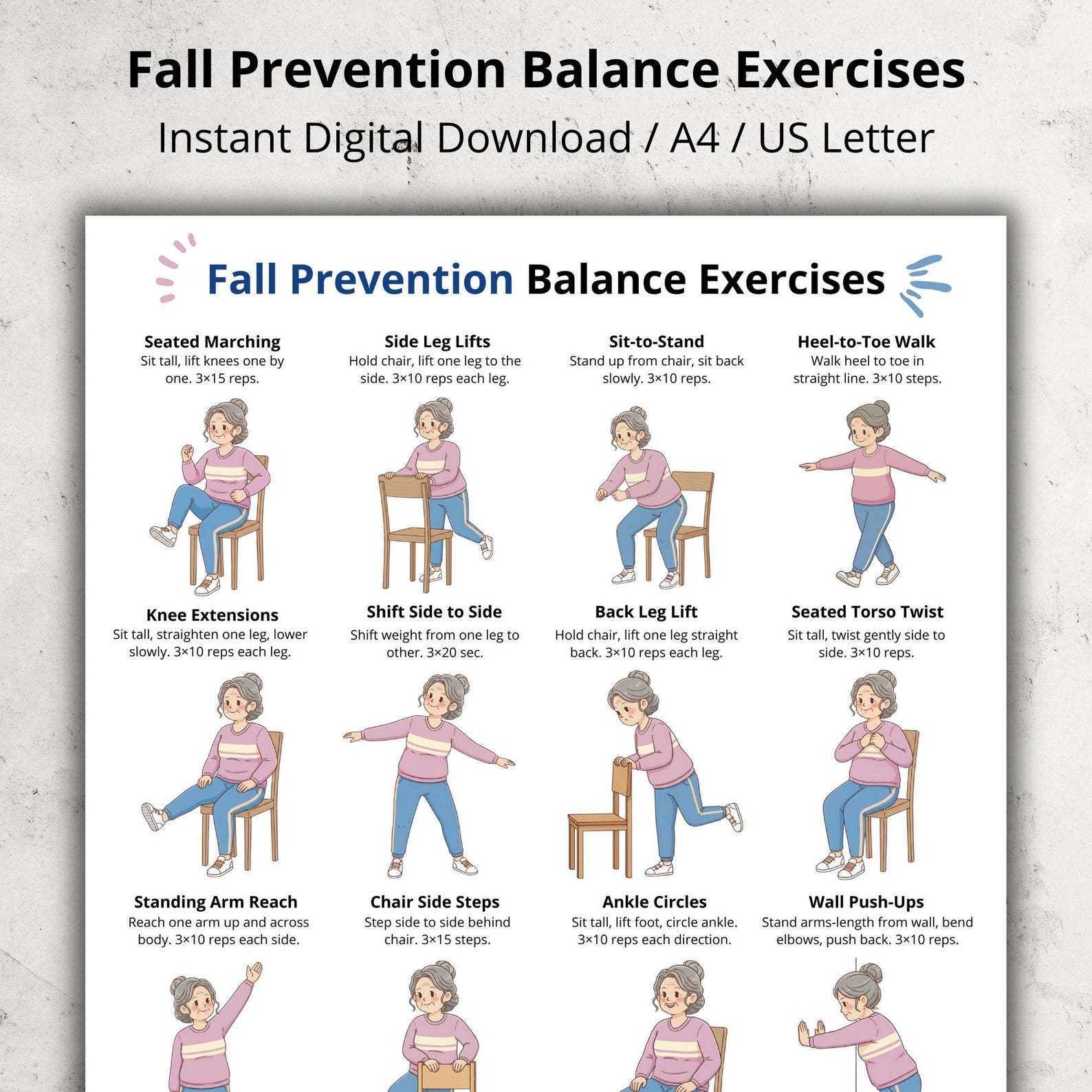 Fall Prevention Balance Exercises
Instant Digital Download / A4 / US Letter

Fall Prevention Balance Exercises

Seated Marching
Sit tall, lift knees one by one. 3×15 reps.

Side Leg Lifts
Hold chair, lift one leg to the side. 3×10 reps each leg.

Sit-to-Stand
Stand up from chair, sit back slowly. 3×10 reps.

Heel-to-Toe Walk
Walk heel to toe in straight line. 3×10 steps.

Knee Extensions
Sit tall, straighten one leg, lower slowly. 3×10 reps each leg.

Shift Side to Side
Shift weight from one leg to other. 3×20 sec.

Back Leg Lift
Hold chair, lift one leg straight back. 3×10 reps each leg.

Seated Torso Twist
Sit tall, twist gently side to side. 3×10 reps.

Standing Arm Reach
Reach one arm up and across body. 3×10 reps each side.

Chair Side Steps
Step side to side behind chair. 3×15 steps.

Ankle Circles
Sit tall, lift foot, circle ankle. 3×10 reps each direction.

Wall Push-Ups
Stand arms-length from wall, bend elbows, push back. 3×10 reps.